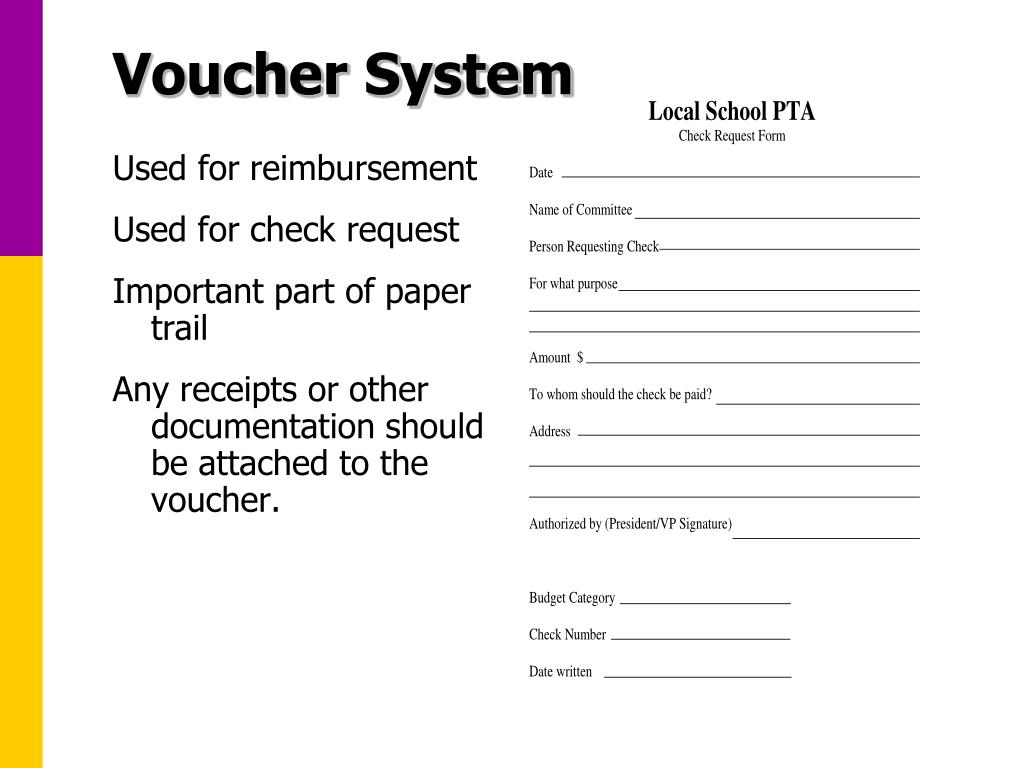 Voucher System

Used for reimbursement

Used for check request

Important part of paper trail

Any receipts or other documentation should be attached to the voucher.

Local School PTA
Check Request Form

Date

Name of Committee

Person Requesting Check

For what purpose

Amount $

To whom should the check be paid?

Address

Authorized by (President/VP Signature)

Budget Category

Check Number

Date written